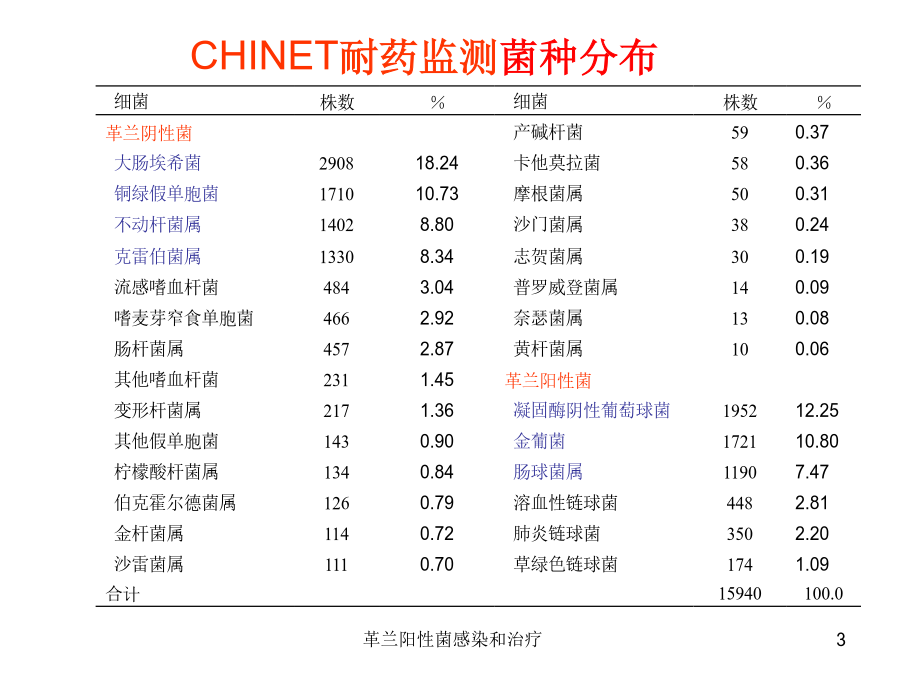 CHINET耐药监测菌种分布

| 细菌 | 株数 | % | 细菌 | 株数 | % |
|---|---|---|---|---|---|
| 革兰阴性菌 | | | 产碱杆菌 | 59 | 0.37 |
| 大肠埃希菌 | 2908 | 18.24 | 卡他莫拉菌 | 58 | 0.36 |
| 铜绿假单胞菌 | 1710 | 10.73 | 摩根菌属 | 50 | 0.31 |
| 不动杆菌属 | 1402 | 8.80 | 沙门菌属 | 38 | 0.24 |
| 克雷伯菌属 | 1330 | 8.34 | 志贺菌属 | 30 | 0.19 |
| 流感嗜血杆菌 | 484 | 3.04 | 普罗威登菌属 | 14 | 0.09 |
| 嗜麦芽窄食单胞菌 | 466 | 2.92 | 奈瑟菌属 | 13 | 0.08 |
| 肠杆菌属 | 457 | 2.87 | 黄杆菌属 | 10 | 0.06 |
| 其他嗜血杆菌 | 231 | 1.45 | 革兰阳性菌 | | |
| 变形杆菌属 | 217 | 1.36 | 凝固酶阴性葡萄球菌 | 1952 | 12.25 |
| 其他假单胞菌 | 143 | 0.90 | 金葡菌 | 1721 | 10.80 |
| 柠檬酸杆菌属 | 134 | 0.84 | 肠球菌属 | 1190 | 7.47 |
| 伯克霍尔德菌属 | 126 | 0.79 | 溶血性链球菌 | 448 | 2.81 |
| 金杆菌属 | 114 | 0.72 | 肺炎链球菌 | 350 | 2.20 |
| 沙雷菌属 | 111 | 0.70 | 草绿色链球菌 | 174 | 1.09 |
| 合计 | | | | 15940 | 100.0 |

革兰阳性菌感染和治疗

3